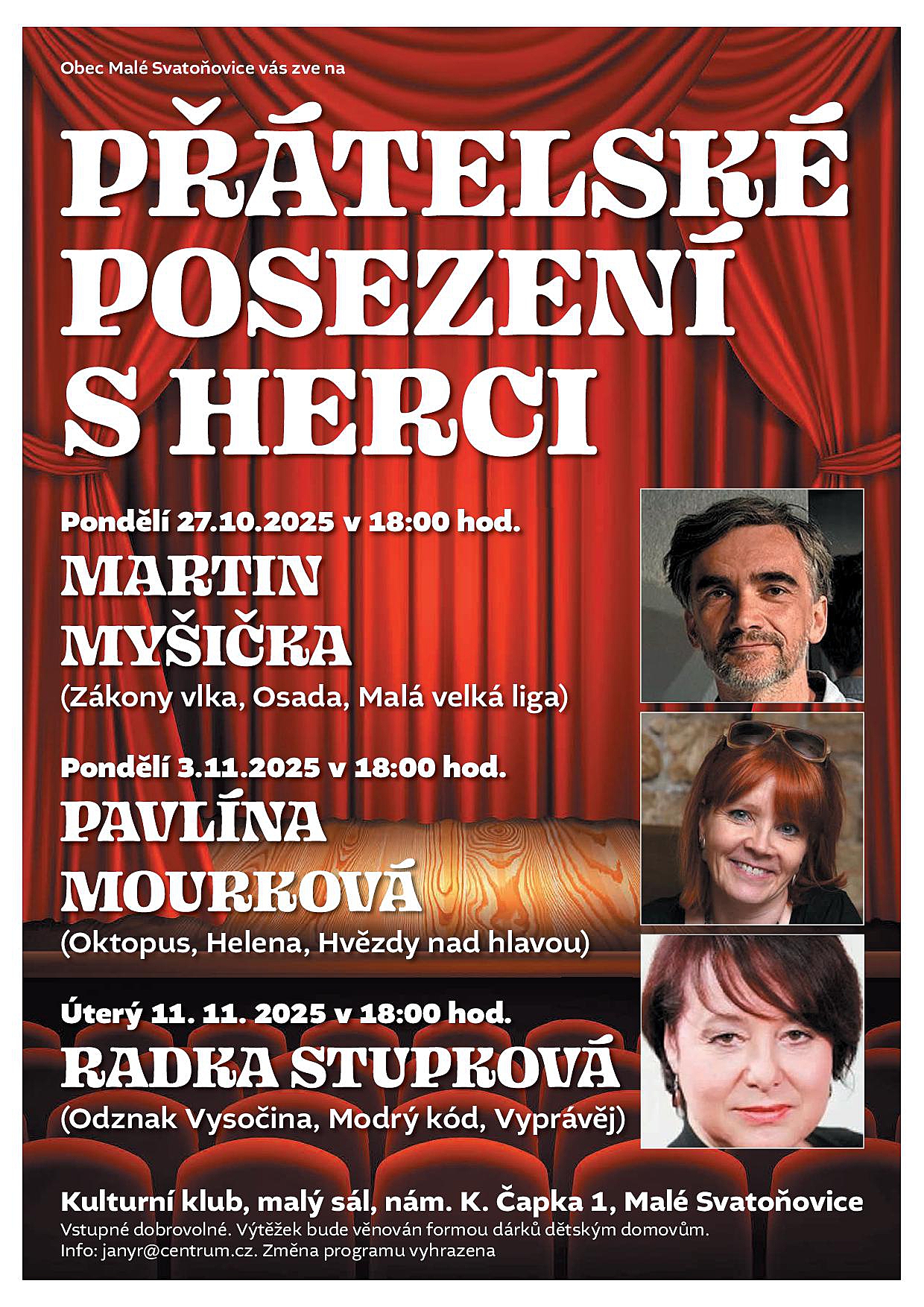 Obec Malé Svatoňovice vás zve na

PŘÁTELSKÉ POSEZENÍ S HERCI

Pondělí 27.10.2025 v 18:00 hod.
MARTIN MYŠIČKA
(Zákony vlka, Osada, Malá velká liga)

Pondělí 3.11.2025 v 18:00 hod.
PAVLÍNA MOURKOVÁ
(Oktopus, Helena, Hvězdy nad hlavou)

Úterý 11. 11. 2025 v 18:00 hod.
RADKA STUPKOVÁ
(Odznak Vysočina, Modrý kód, Vyprávěj)

Kulturní klub, malý sál, nám. K. Čapka 1, Malé Svatoňovice
Vstupné dobrovolné. Výtěžek bude věnován formou dárků dětským domovům.
Info: janyr@centrum.cz. Změna programu vyhrazena